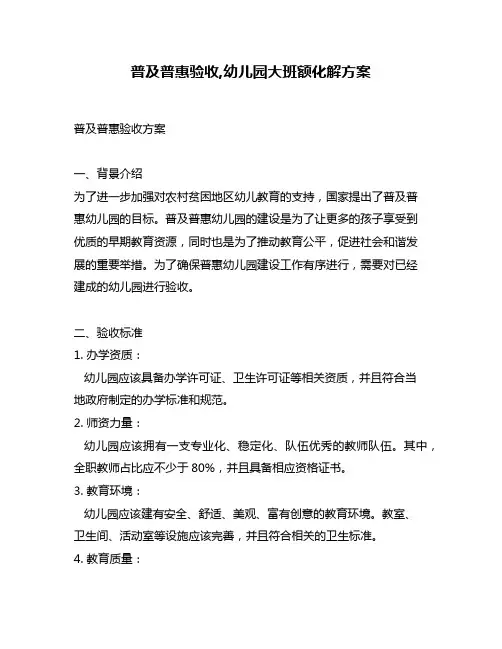 普及普惠验收,幼儿园大班额化解方案

普及普惠验收方案

一、背景介绍
为了进一步加强对农村贫困地区幼儿教育的支持，国家提出了普及普惠幼儿园的目标。普及普惠幼儿园的建设是为了让更多的孩子享受到优质的早期教育资源，同时也是为了推动教育公平，促进社会和谐发展的重要举措。为了确保普惠幼儿园建设工作有序进行，需要对已经建成的幼儿园进行验收。

二、验收标准
1. 办学资质：
幼儿园应该具备办学许可证、卫生许可证等相关资质，并且符合当地政府制定的办学标准和规范。
2. 师资力量：
幼儿园应该拥有一支专业化、稳定化、队伍优秀的教师队伍。其中，全职教师占比应不少于 80%，并且具备相应资格证书。
3. 教育环境：
幼儿园应该建有安全、舒适、美观、富有创意的教育环境。教室、卫生间、活动室等设施应该完善，并且符合相关的卫生标准。
4. 教育质量：